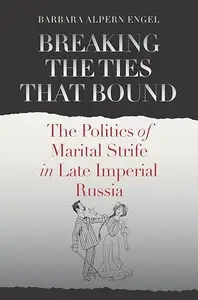 BARBARA ALPERN ENGEL

BREAKING THE TIES THAT BOUND

The Politics of Marital Strife in Late Imperial Russia